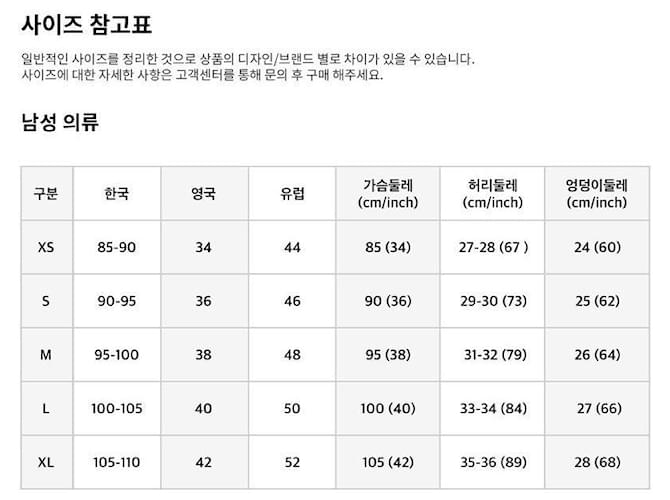 사이즈 참고표

일반적인 사이즈를 정리한 것으로 상품의 디자인/브랜드 별로 차이가 있을 수 있습니다.
사이즈에 대한 자세한 사항은 고객센터를 통해 문의 후 구매 해주세요.

남성 의류

| 구분 | 한국 | 영국 | 유럽 | 가슴둘레 (cm/inch) | 허리둘레 (cm/inch) | 엉덩이둘레 (cm/inch) |
|---|---|---|---|---|---|---|
| XS | 85-90 | 34 | 44 | 85 (34) | 27-28 (67 ) | 24 (60) |
| S | 90-95 | 36 | 46 | 90 (36) | 29-30 (73) | 25 (62) |
| M | 95-100 | 38 | 48 | 95 (38) | 31-32 (79) | 26 (64) |
| L | 100-105 | 40 | 50 | 100 (40) | 33-34 (84) | 27 (66) |
| XL | 105-110 | 42 | 52 | 105 (42) | 35-36 (89) | 28 (68) |